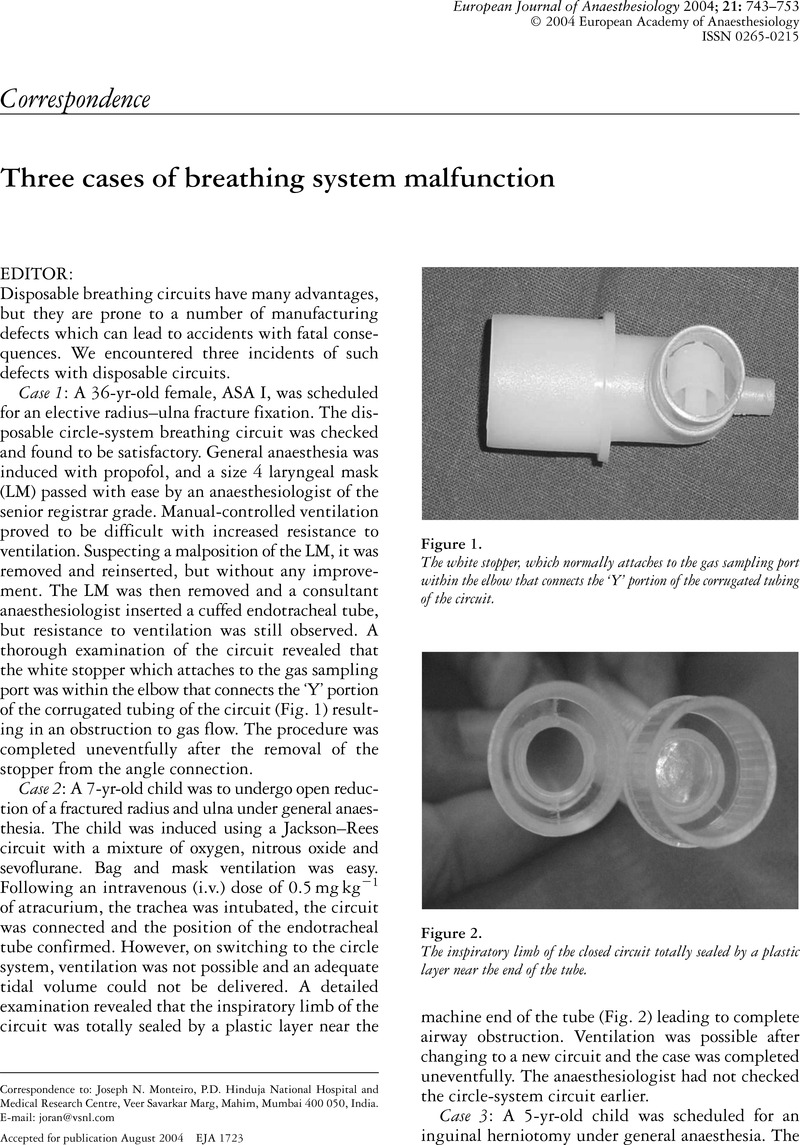 European Journal of Anaesthesiology 2004; 21: 743–753
© 2004 European Academy of Anaesthesiology
ISSN 0265-0215

Correspondence

Three cases of breathing system malfunction

EDITOR:
Disposable breathing circuits have many advantages, but they are prone to a number of manufacturing defects which can lead to accidents with fatal consequences. We encountered three incidents of such defects with disposable circuits.

Case 1: A 36-yr-old female, ASA I, was scheduled for an elective radius–ulna fracture fixation. The disposable circle-system breathing circuit was checked and found to be satisfactory. General anaesthesia was induced with propofol, and a size 4 laryngeal mask (LM) passed with ease by an anaesthesiologist of the senior registrar grade. Manual-controlled ventilation proved to be difficult with increased resistance to ventilation. Suspecting a malposition of the LM, it was removed and reinserted, but without any improvement. The LM was then removed and a consultant anaesthesiologist inserted a cuffed endotracheal tube, but resistance to ventilation was still observed. A thorough examination of the circuit revealed that the white stopper which attaches to the gas sampling port was within the elbow that connects the 'Y' portion of the corrugated tubing of the circuit (Fig. 1) resulting in an obstruction to gas flow. The procedure was completed uneventfully after the removal of the stopper from the angle connection.

Case 2: A 7-yr-old child was to undergo open reduction of a fractured radius and ulna under general anaesthesia. The child was induced using a Jackson–Rees circuit with a mixture of oxygen, nitrous oxide and sevoflurane. Bag and mask ventilation was easy. Following an intravenous (i.v.) dose of $0.5\,mg\,kg^{-1}$ of atracurium, the trachea was intubated, the circuit was connected and the position of the endotracheal tube confirmed. However, on switching to the circle system, ventilation was not possible and an adequate tidal volume could not be delivered. A detailed examination revealed that the inspiratory limb of the circuit was totally sealed by a plastic layer near the

Correspondence to: Joseph N. Monteiro, P.D. Hinduja National Hospital and Medical Research Centre, Veer Savarkar Marg, Mahim, Mumbai 400 050, India. E-mail: joran@vsnl.com

Accepted for publication August 2004 EJA 1723

Figure 1.
The white stopper, which normally attaches to the gas sampling port within the elbow that connects the 'Y' portion of the corrugated tubing of the circuit.

Figure 2.
The inspiratory limb of the closed circuit totally sealed by a plastic layer near the end of the tube.

machine end of the tube (Fig. 2) leading to complete airway obstruction. Ventilation was possible after changing to a new circuit and the case was completed uneventfully. The anaesthesiologist had not checked the circle-system circuit earlier.

Case 3: A 5-yr-old child was scheduled for an inguinal herniotomy under general anaesthesia. The